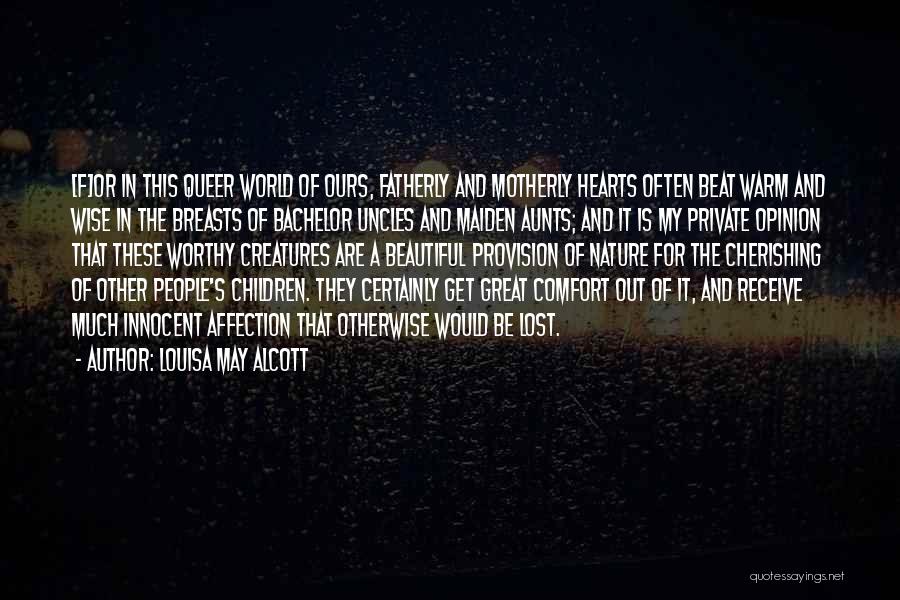 [F]OR IN THIS QUEER WORLD OF OURS, FATHERLY AND MOTHERLY HEARTS OFTEN BEAT WARM AND WISE IN THE BREASTS OF BACHELOR UNCLES AND MAIDEN AUNTS; AND IT IS MY PRIVATE OPINION THAT THESE WORTHY CREATURES ARE A BEAUTIFUL PROVISION OF NATURE FOR THE CHERISHING OF OTHER PEOPLE'S CHILDREN. THEY CERTAINLY GET GREAT COMFORT OUT OF IT, AND RECEIVE MUCH INNOCENT AFFECTION THAT OTHERWISE WOULD BE LOST.

- AUTHOR: LOUISA MAY ALCOTT

quotessayings.net